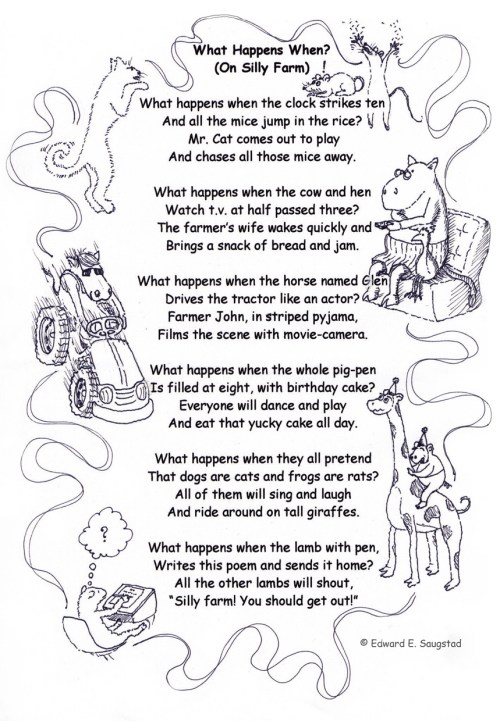 What Happens When?
(On Silly Farm)

What happens when the clock strikes ten
And all the mice jump in the rice?
Mr. Cat comes out to play
And chases all those mice away.

What happens when the cow and hen
Watch t.v. at half passed three?
The farmer's wife wakes quickly and
Brings a snack of bread and jam.

What happens when the horse named Glen
Drives the tractor like an actor?
Farmer John, in striped pyjama,
Films the scene with movie-camera.

What happens when the whole pig-pen
Is filled at eight, with birthday cake?
Everyone will dance and play
And eat that yucky cake all day.

What happens when they all pretend
That dogs are cats and frogs are rats?
All of them will sing and laugh
And ride around on tall giraffes.

What happens when the lamb with pen,
Writes this poem and sends it home?
All the other lambs will shout,
"Silly farm! You should get out!"

?

© Edward E. Saugstad